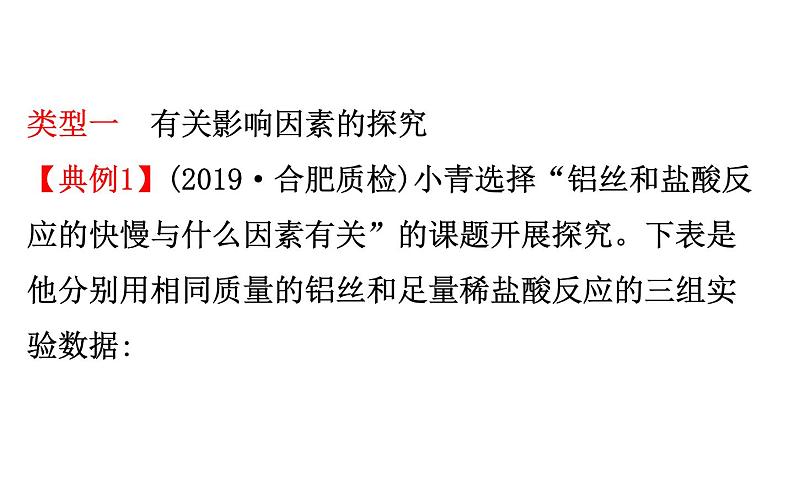 类型一　有关影响因素的探究

【典例1】(2019·合肥质检)小青选择“铝丝和盐酸反应的快慢与什么因素有关”的课题开展探究。下表是他分别用相同质量的铝丝和足量稀盐酸反应的三组实验数据: